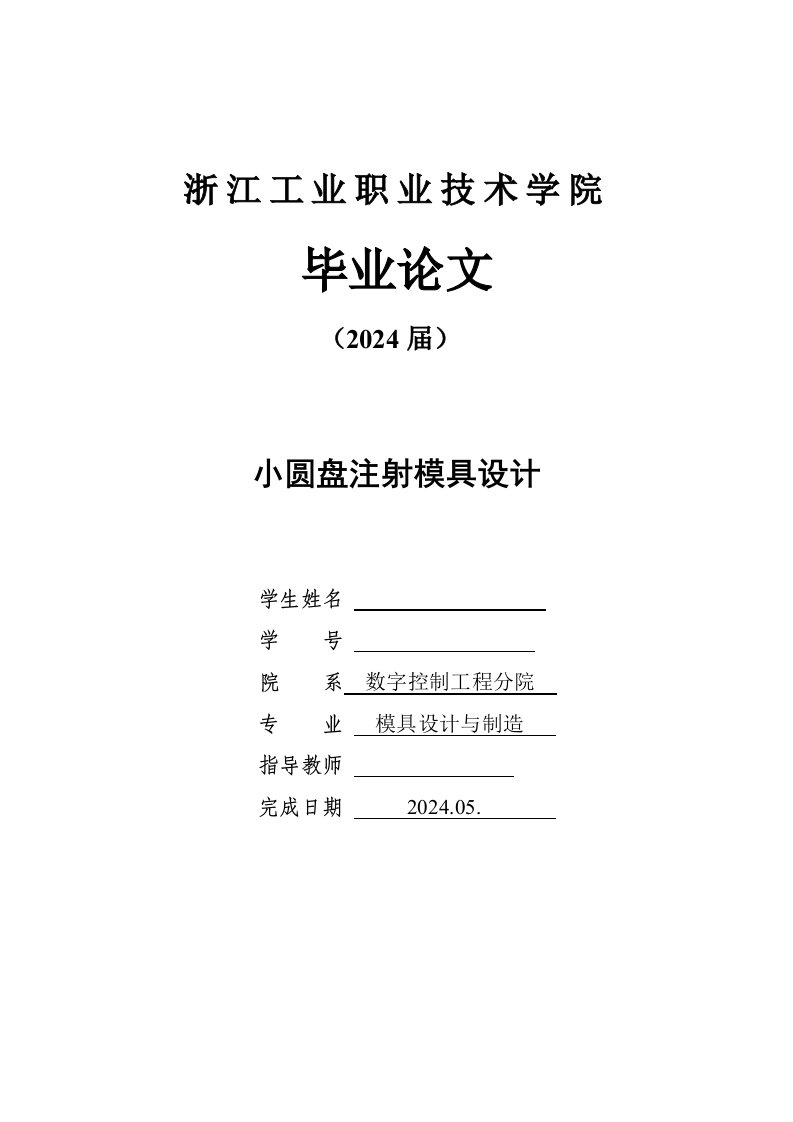 浙江工业职业技术学院

毕业论文

（2024 届）

小圆盘注射模具设计

学生姓名

学　　号

院　　系　数字控制工程分院

专　　业　模具设计与制造

指导教师

完成日期　2024.05.